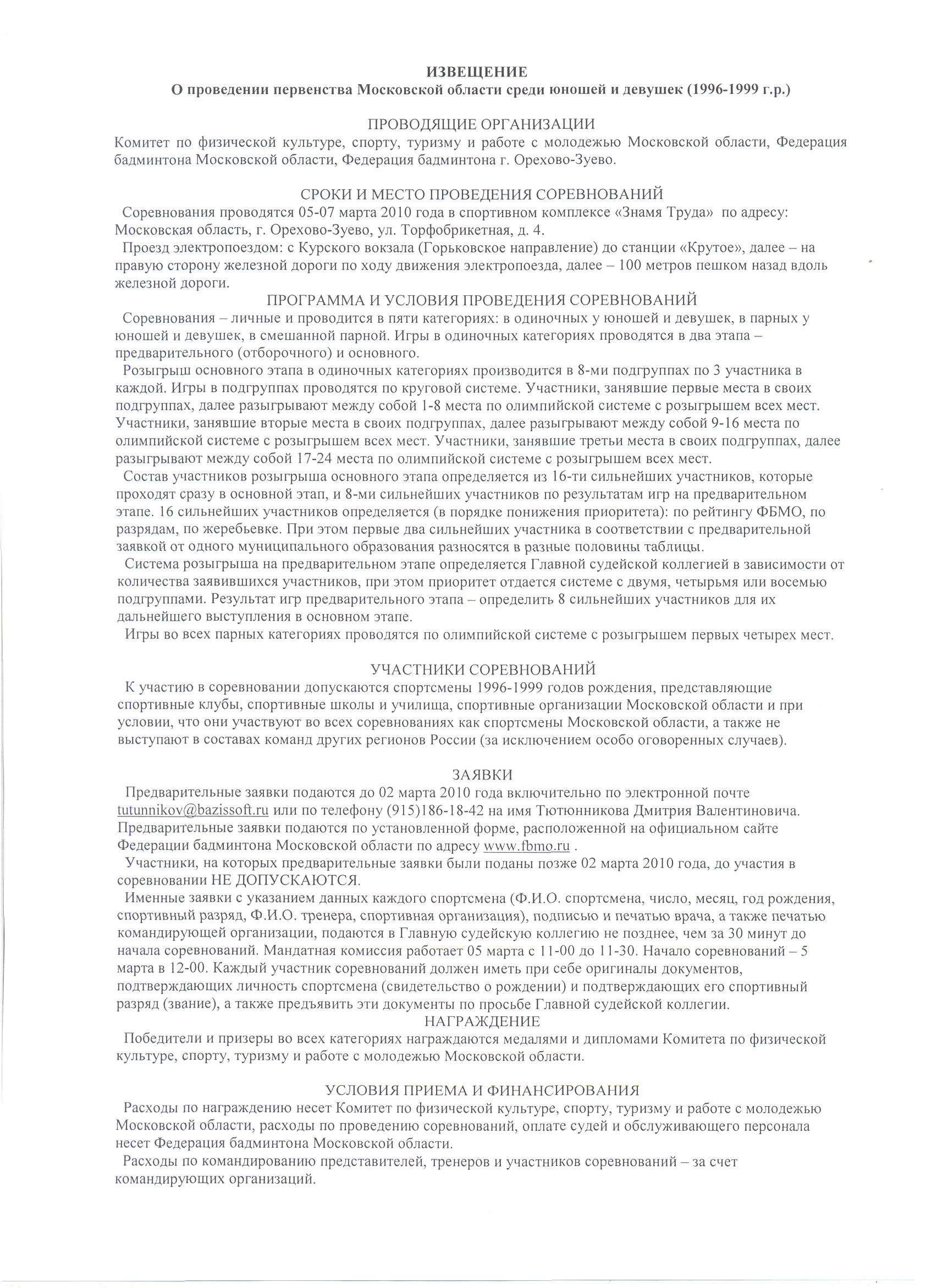 ИЗВЕЩЕНИЕ
О проведении первенства Московской области среди юношей и девушек (1996-1999 г.р.)

ПРОВОДЯЩИЕ ОРГАНИЗАЦИИ
Комитет по физической культуре, спорту, туризму и работе с молодежью Московской области, Федерация бадминтона Московской области, Федерация бадминтона г. Орехово-Зуево.

СРОКИ И МЕСТО ПРОВЕДЕНИЯ СОРЕВНОВАНИЙ
Соревнования проводятся 05-07 марта 2010 года в спортивном комплексе «Знамя Труда» по адресу: Московская область, г. Орехово-Зуево, ул. Торфобрикетная, д. 4.
Проезд электропоездом: с Курского вокзала (Горьковское направление) до станции «Крутое», далее – на правую сторону железной дороги по ходу движения электропоезда, далее – 100 метров пешком назад вдоль железной дороги.

ПРОГРАММА И УСЛОВИЯ ПРОВЕДЕНИЯ СОРЕВНОВАНИЙ
Соревнования – личные и проводится в пяти категориях: в одиночных у юношей и девушек, в парных у юношей и девушек, в смешанной парной. Игры в одиночных категориях проводятся в два этапа – предварительного (отборочного) и основного.
Розыгрыш основного этапа в одиночных категориях производится в 8-ми подгруппах по 3 участника в каждой. Игры в подгруппах проводятся по круговой системе. Участники, занявшие первые места в своих подгруппах, далее разыгрывают между собой 1-8 места по олимпийской системе с розыгрышем всех мест. Участники, занявшие вторые места в своих подгруппах, далее разыгрывают между собой 9-16 места по олимпийской системе с розыгрышем всех мест. Участники, занявшие третьи места в своих подгруппах, далее разыгрывают между собой 17-24 места по олимпийской системе с розыгрышем всех мест.
Состав участников розыгрыша основного этапа определяется из 16-ти сильнейших участников, которые проходят сразу в основной этап, и 8-ми сильнейших участников по результатам игр на предварительном этапе. 16 сильнейших участников определяется (в порядке понижения приоритета): по рейтингу ФБМО, по разрядам, по жеребьевке. При этом первые два сильнейших участника в соответствии с предварительной заявкой от одного муниципального образования разносятся в разные половины таблицы.
Система розыгрыша на предварительном этапе определяется Главной судейской коллегией в зависимости от количества заявившихся участников, при этом приоритет отдается системе с двумя, четырьмя или восемью подгруппами. Результат игр предварительного этапа – определить 8 сильнейших участников для их дальнейшего выступления в основном этапе.
Игры во всех парных категориях проводятся по олимпийской системе с розыгрышем первых четырех мест.

УЧАСТНИКИ СОРЕВНОВАНИЙ
К участию в соревновании допускаются спортсмены 1996-1999 годов рождения, представляющие спортивные клубы, спортивные школы и училища, спортивные организации Московской области и при условии, что они участвуют во всех соревнованиях как спортсмены Московской области, а также не выступают в составах команд других регионов России (за исключением особо оговоренных случаев).

ЗАЯВКИ
Предварительные заявки подаются до 02 марта 2010 года включительно по электронной почте tutunnikov@bazissoft.ru или по телефону (915)186-18-42 на имя Тютюнникова Дмитрия Валентиновича. Предварительные заявки подаются по установленной форме, расположенной на официальном сайте Федерации бадминтона Московской области по адресу www.fbmo.ru .
Участники, на которых предварительные заявки были поданы позже 02 марта 2010 года, до участия в соревновании НЕ ДОПУСКАЮТСЯ.
Именные заявки с указанием данных каждого спортсмена (Ф.И.О. спортсмена, число, месяц, год рождения, спортивный разряд, Ф.И.О. тренера, спортивная организация), подписью и печатью врача, а также печатью командирующей организации, подаются в Главную судейскую коллегию не позднее, чем за 30 минут до начала соревнований. Мандатная комиссия работает 05 марта с 11-00 до 11-30. Начало соревнований – 5 марта в 12-00. Каждый участник соревнований должен иметь при себе оригиналы документов, подтверждающих личность спортсмена (свидетельство о рождении) и подтверждающих его спортивный разряд (звание), а также предъявить эти документы по просьбе Главной судейской коллегии.

НАГРАЖДЕНИЕ
Победители и призеры во всех категориях награждаются медалями и дипломами Комитета по физической культуре, спорту, туризму и работе с молодежью Московской области.

УСЛОВИЯ ПРИЕМА И ФИНАНСИРОВАНИЯ
Расходы по награждению несет Комитет по физической культуре, спорту, туризму и работе с молодежью Московской области, расходы по проведению соревнований, оплате судей и обслуживающего персонала несет Федерация бадминтона Московской области.
Расходы по командированию представителей, тренеров и участников соревнований – за счет командирующих организаций.